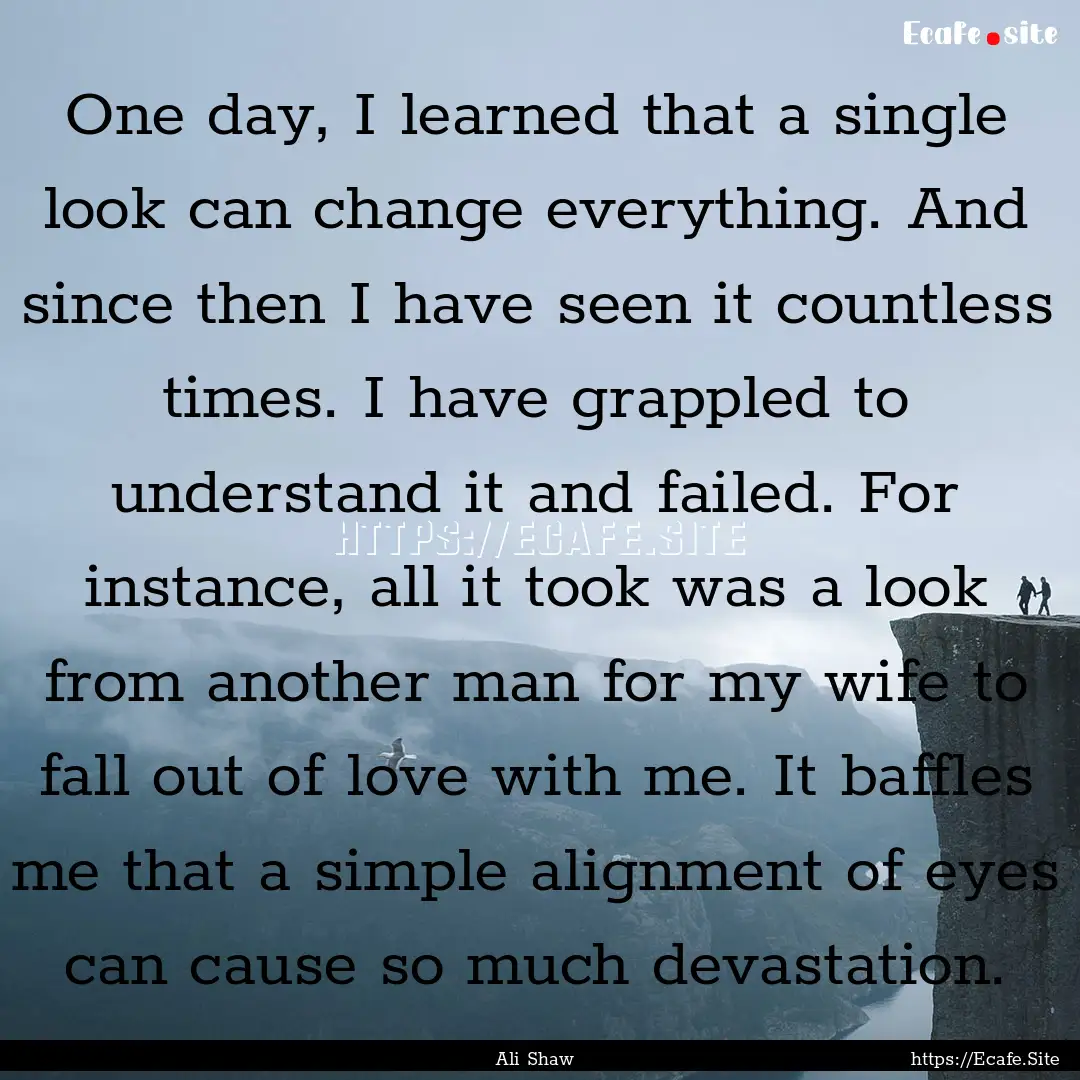 Ecafe.site

One day, I learned that a single look can change everything. And since then I have seen it countless times. I have grappled to understand it and failed. For instance, all it took was a look from another man for my wife to fall out of love with me. It baffles me that a simple alignment of eyes can cause so much devastation.

HTTPS://ECAFE.SITE

Ali Shaw

https://Ecafe.Site